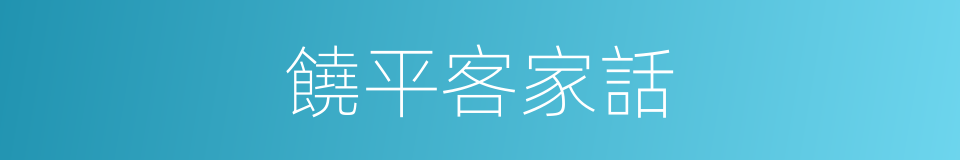 饒平客家話